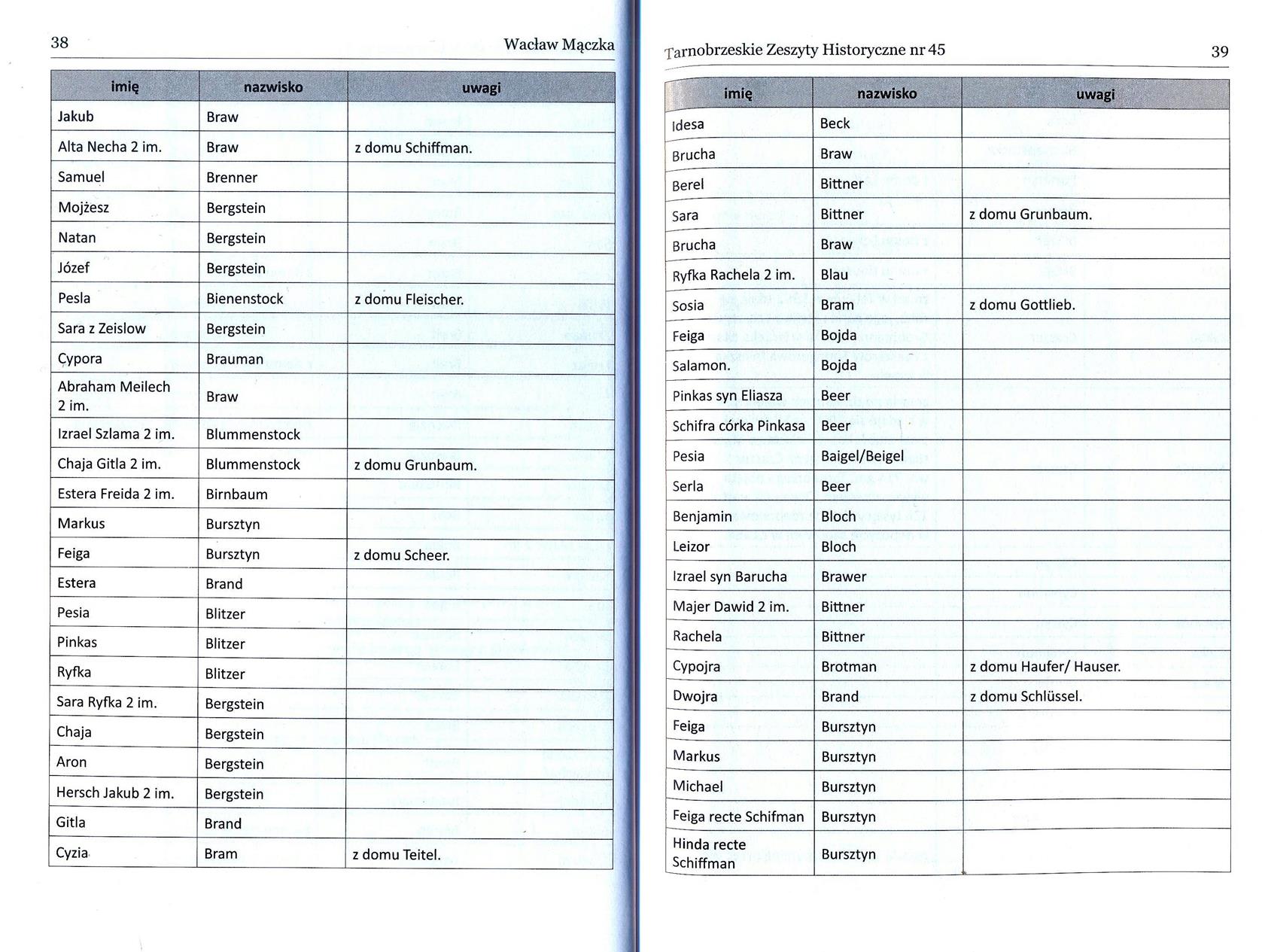 38 Wacław Mączka

| imię | nazwisko | uwagi |
|---|---|---|
| Jakub | Braw | |
| Alta Necha 2 im. | Braw | z domu Schiffman. |
| Samuel | Brenner | |
| Mojżesz | Bergstein | |
| Natan | Bergstein | |
| Józef | Bergstein | |
| Pesla | Bienenstock | z domu Fleischer. |
| Sara z Zeislow | Bergstein | |
| Cypora | Brauman | |
| Abraham Meilech 2 im. | Braw | |
| Izrael Szlama 2 im. | Blummenstock | |
| Chaja Gitla 2 im. | Blummenstock | z domu Grunbaum. |
| Estera Freida 2 im. | Birnbaum | |
| Markus | Bursztyn | |
| Feiga | Bursztyn | z domu Scheer. |
| Estera | Brand | |
| Pesia | Blitzer | |
| Pinkas | Blitzer | |
| Ryfka | Blitzer | |
| Sara Ryfka 2 im. | Bergstein | |
| Chaja | Bergstein | |
| Aron | Bergstein | |
| Hersch Jakub 2 im. | Bergstein | |
| Gitla | Brand | |
| Cyzia | Bram | z domu Teitel. |

Tarnobrzeskie Zeszyty Historyczne nr 45 39

| imię | nazwisko | uwagi |
|---|---|---|
| Idesa | Beck | |
| Brucha | Braw | |
| Berel | Bittner | |
| Sara | Bittner | z domu Grunbaum. |
| Brucha | Braw | |
| Ryfka Rachela 2 im. | Blau | |
| Sosia | Bram | z domu Gottlieb. |
| Feiga | Bojda | |
| Salamon. | Bojda | |
| Pinkas syn Eliasza | Beer | |
| Schifra córka Pinkasa | Beer | |
| Pesia | Baigel/Beigel | |
| Serla | Beer | |
| Benjamin | Bloch | |
| Leizor | Bloch | |
| Izrael syn Barucha | Brawer | |
| Majer Dawid 2 im. | Bittner | |
| Rachela | Bittner | |
| Cypojra | Brotman | z domu Haufer/ Hauser. |
| Dwojra | Brand | z domu Schlüssel. |
| Feiga | Bursztyn | |
| Markus | Bursztyn | |
| Michael | Bursztyn | |
| Feiga recte Schifman | Bursztyn | |
| Hinda recte Schiffman | Bursztyn | |